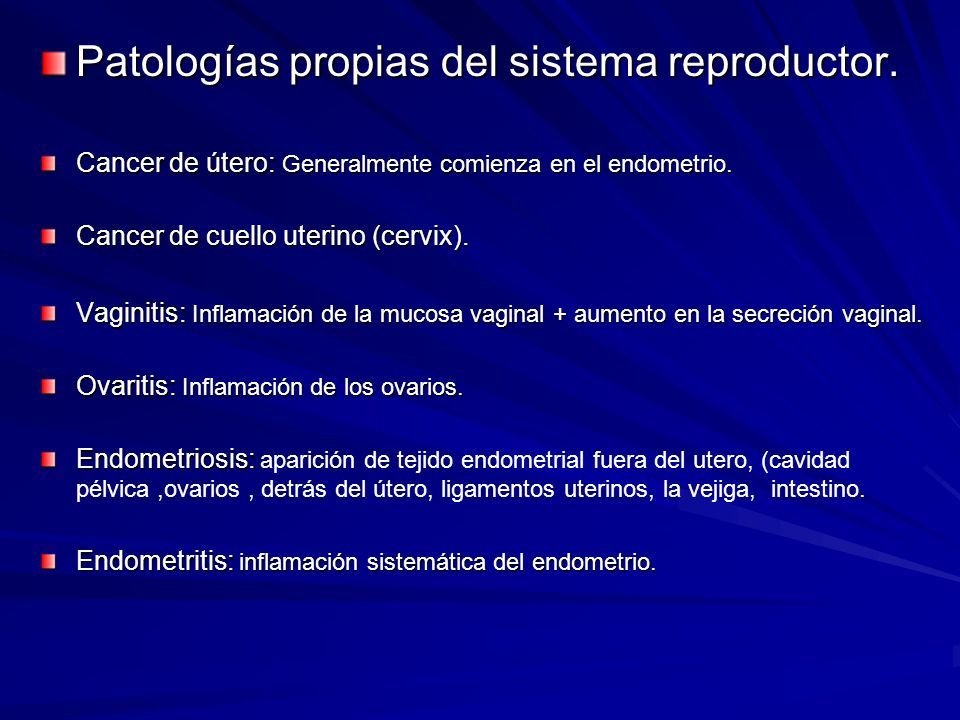 Patologías propias del sistema reproductor.

Cancer de útero: Generalmente comienza en el endometrio.

Cancer de cuello uterino (cervix).

Vaginitis: Inflamación de la mucosa vaginal + aumento en la secreción vaginal.

Ovaritis: Inflamación de los ovarios.

Endometriosis: aparición de tejido endometrial fuera del utero, (cavidad pélvica ,ovarios , detrás del útero, ligamentos uterinos, la vejiga, intestino.

Endometritis: inflamación sistemática del endometrio.